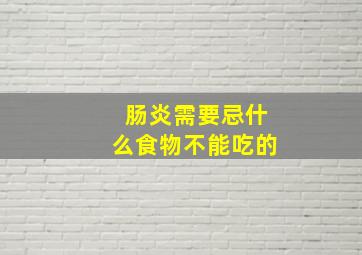 肠炎需要忌什么食物不能吃的